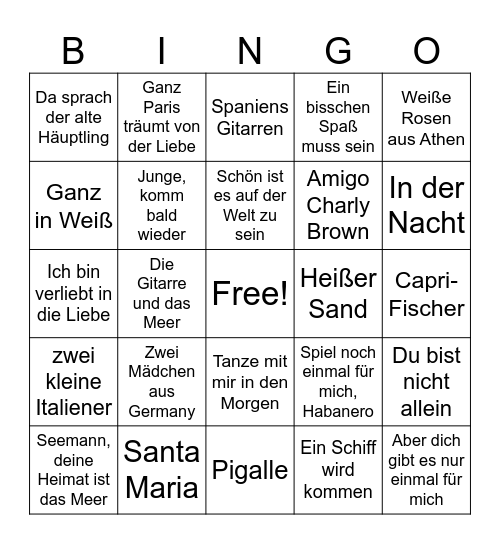 | B | I | N | G | O |
|---|---|---|---|---|
| Da sprach der alte Häuptling | Ganz Paris träumt von der Liebe | Spaniens Gitarren | Ein bisschen Spaß muss sein | Weiße Rosen aus Athen |
| Ganz in Weiß | Junge, komm bald wieder | Schön ist es auf der Welt zu sein | Amigo Charly Brown | In der Nacht |
| Ich bin verliebt in die Liebe | Die Gitarre und das Meer | Free! | Heißer Sand | Capri-Fischer |
| zwei kleine Italiener | Zwei Mädchen aus Germany | Tanze mit mir in den Morgen | Spiel noch einmal für mich, Habanero | Du bist nicht allein |
| Seemann, deine Heimat ist das Meer | Santa Maria | Pigalle | Ein Schiff wird kommen | Aber dich gibt es nur einmal für mich |